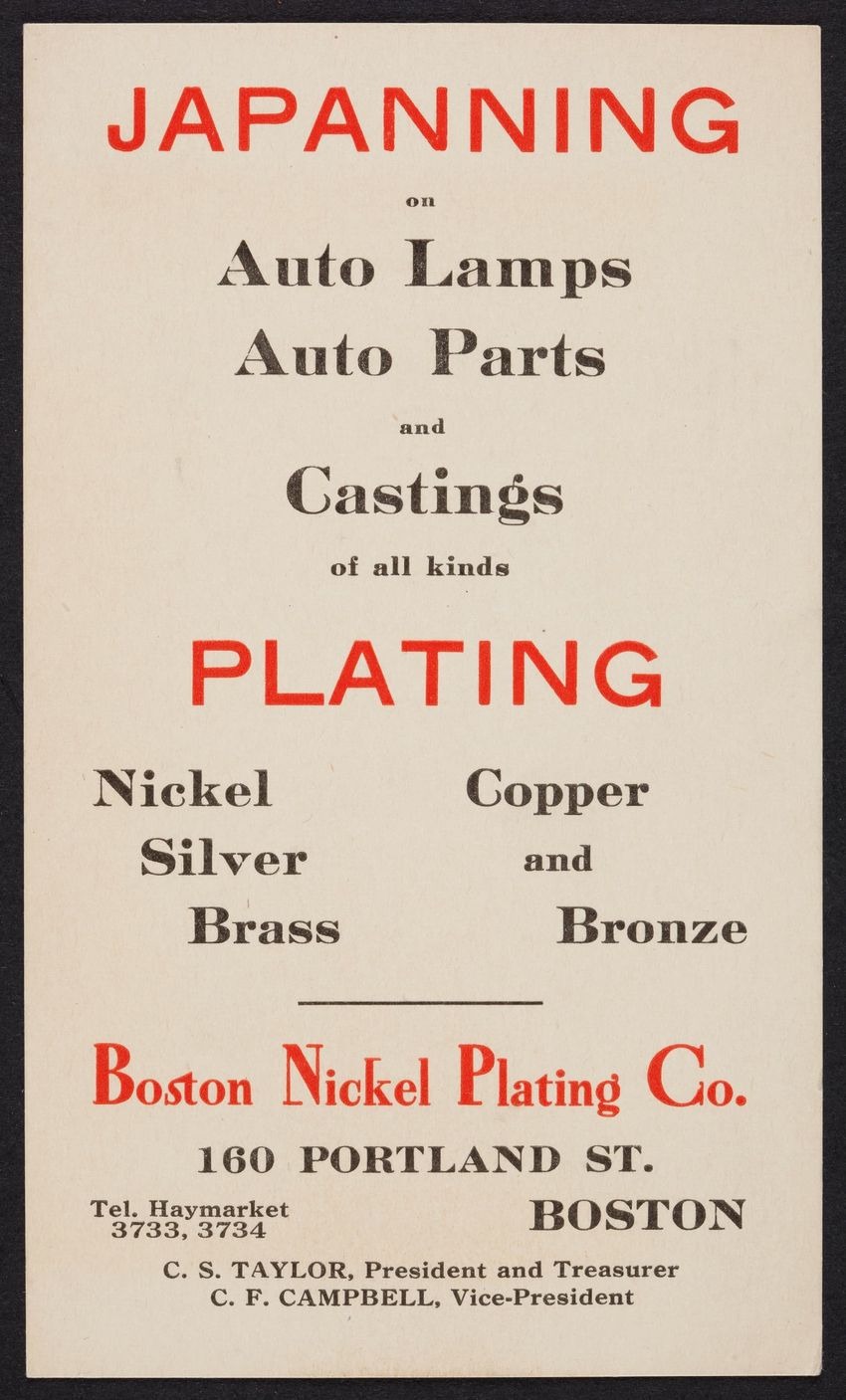 JAPANNING

on

Auto Lamps
Auto Parts

and

Castings

of all kinds

PLATING

Nickel
Silver
Brass

Copper
and
Bronze

Boston Nickel Plating Co.

160 PORTLAND ST.

Tel. Haymarket 3733, 3734

BOSTON

C. S. TAYLOR, President and Treasurer
C. F. CAMPBELL, Vice-President